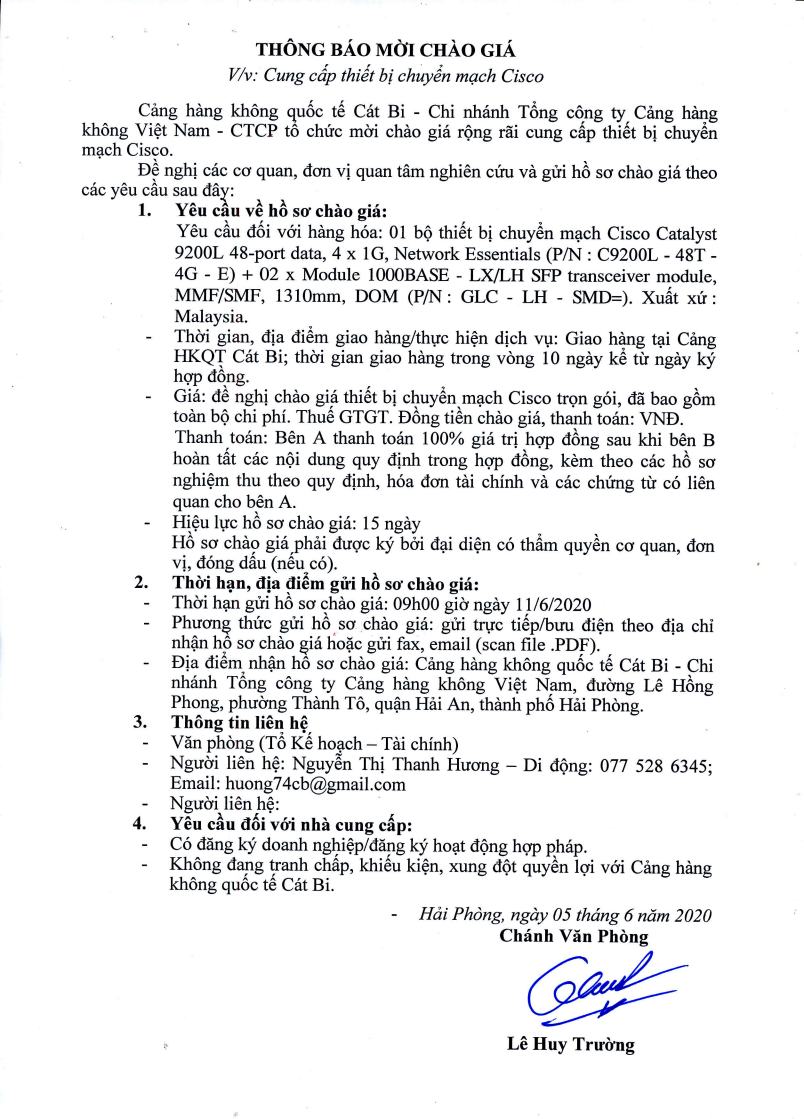 THÔNG BÁO MỜI CHÀO GIÁ
V/v: Cung cấp thiết bị chuyển mạch Cisco

Cảng hàng không quốc tế Cát Bi - Chi nhánh Tổng công ty Cảng hàng không Việt Nam - CTCP tổ chức mời chào giá rộng rãi cung cấp thiết bị chuyển mạch Cisco.

Đề nghị các cơ quan, đơn vị quan tâm nghiên cứu và gửi hồ sơ chào giá theo các yêu cầu sau đây:

1. Yêu cầu về hồ sơ chào giá:
Yêu cầu đối với hàng hóa: 01 bộ thiết bị chuyển mạch Cisco Catalyst 9200L 48-port data, 4 x 1G, Network Essentials (P/N : C9200L - 48T - 4G - E) + 02 x Module 1000BASE - LX/LH SFP transceiver module, MMF/SMF, 1310mm, DOM (P/N : GLC - LH - SMD=). Xuất xứ : Malaysia.
- Thời gian, địa điểm giao hàng/thực hiện dịch vụ: Giao hàng tại Cảng HKQT Cát Bi; thời gian giao hàng trong vòng 10 ngày kể từ ngày ký hợp đồng.
- Giá: đề nghị chào giá thiết bị chuyển mạch Cisco trọn gói, đã bao gồm toàn bộ chi phí. Thuế GTGT. Đồng tiền chào giá, thanh toán: VNĐ.
Thanh toán: Bên A thanh toán 100% giá trị hợp đồng sau khi bên B hoàn tất các nội dung quy định trong hợp đồng, kèm theo các hồ sơ nghiệm thu theo quy định, hóa đơn tài chính và các chứng từ có liên quan cho bên A.
- Hiệu lực hồ sơ chào giá: 15 ngày
Hồ sơ chào giá phải được ký bởi đại diện có thẩm quyền cơ quan, đơn vị, đóng dấu (nếu có).

2. Thời hạn, địa điểm gửi hồ sơ chào giá:
- Thời hạn gửi hồ sơ chào giá: 09h00 giờ ngày 11/6/2020
- Phương thức gửi hồ sơ chào giá: gửi trực tiếp/bưu điện theo địa chỉ nhận hồ sơ chào giá hoặc gửi fax, email (scan file .PDF).
- Địa điểm nhận hồ sơ chào giá: Cảng hàng không quốc tế Cát Bi - Chi nhánh Tổng công ty Cảng hàng không Việt Nam, đường Lê Hồng Phong, phường Thành Tô, quận Hải An, thành phố Hải Phòng.

3. Thông tin liên hệ
- Văn phòng (Tổ Kế hoạch – Tài chính)
- Người liên hệ: Nguyễn Thị Thanh Hương – Di động: 077 528 6345; Email: huong74cb@gmail.com
- Người liên hệ:

4. Yêu cầu đối với nhà cung cấp:
- Có đăng ký doanh nghiệp/đăng ký hoạt động hợp pháp.
- Không đang tranh chấp, khiếu kiện, xung đột quyền lợi với Cảng hàng không quốc tế Cát Bi.

- Hải Phòng, ngày 05 tháng 6 năm 2020
Chánh Văn Phòng

Lê Huy Trường